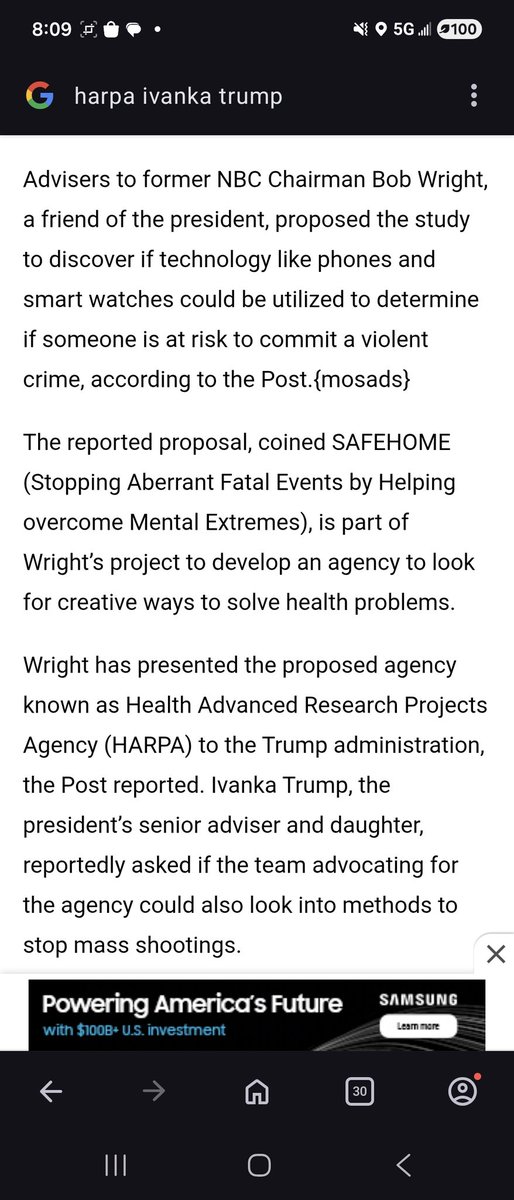 8:09 5G 100

harpa ivanka trump

Advisers to former NBC Chairman Bob Wright, a friend of the president, proposed the study to discover if technology like phones and smart watches could be utilized to determine if someone is at risk to commit a violent crime, according to the Post.{mosads}

The reported proposal, coined SAFEHOME (Stopping Aberrant Fatal Events by Helping overcome Mental Extremes), is part of Wright's project to develop an agency to look for creative ways to solve health problems.

Wright has presented the proposed agency known as Health Advanced Research Projects Agency (HARPA) to the Trump administration, the Post reported. Ivanka Trump, the president's senior adviser and daughter, reportedly asked if the team advocating for the agency could also look into methods to stop mass shootings.

Powering America's Future
with $100B+ U.S. investment
SAMSUNG
Learn more

30